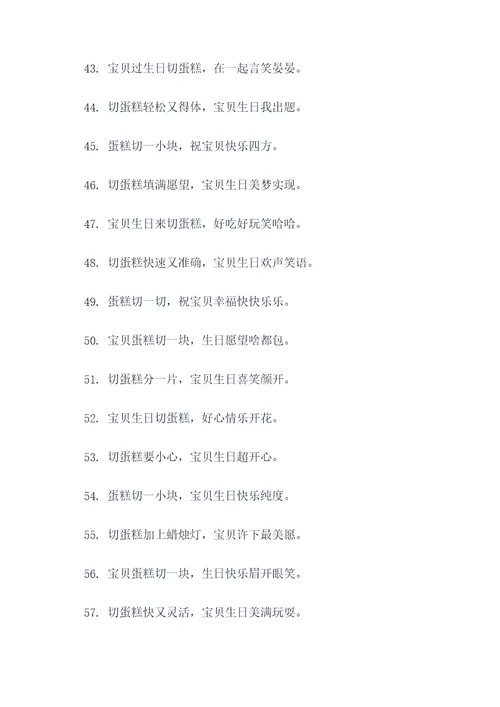 43. 宝贝过生日切蛋糕，在一起言笑晏晏。

44. 切蛋糕轻松又得体，宝贝生日我出题。

45. 蛋糕切一小块，祝宝贝快乐四方。

46. 切蛋糕填满愿望，宝贝生日美梦实现。

47. 宝贝生日来切蛋糕，好吃好玩笑哈哈。

48. 切蛋糕快速又准确，宝贝生日欢声笑语。

49. 蛋糕切一切，祝宝贝幸福快快乐乐。

50. 宝贝蛋糕切一块，生日愿望啥都包。

51. 切蛋糕分一片，宝贝生日喜笑颜开。

52. 宝贝生日切蛋糕，好心情乐开花。

53. 切蛋糕要小心，宝贝生日超开心。

54. 蛋糕切一小块，宝贝生日快乐纯度。

55. 切蛋糕加上蜡烛灯，宝贝许下最美愿。

56. 宝贝蛋糕切一块，生日快乐眉开眼笑。

57. 切蛋糕快又灵活，宝贝生日美满玩耍。